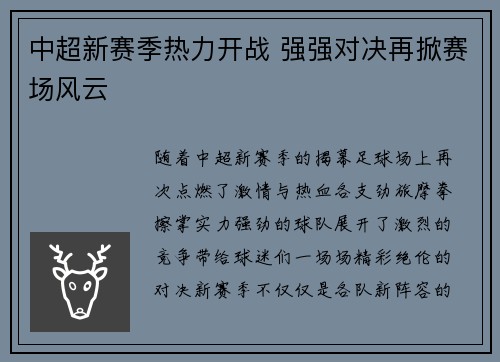 中超新赛季热力开战 强强对决再掀赛场风云

随着中超新赛季的揭幕足球场上再次点燃了激情与热血各支劲旅摩拳擦掌实力强劲的球队展开了激烈的竞争带给球迷们一场场精彩绝伦的对决新赛季不仅仅是各队新阵容的